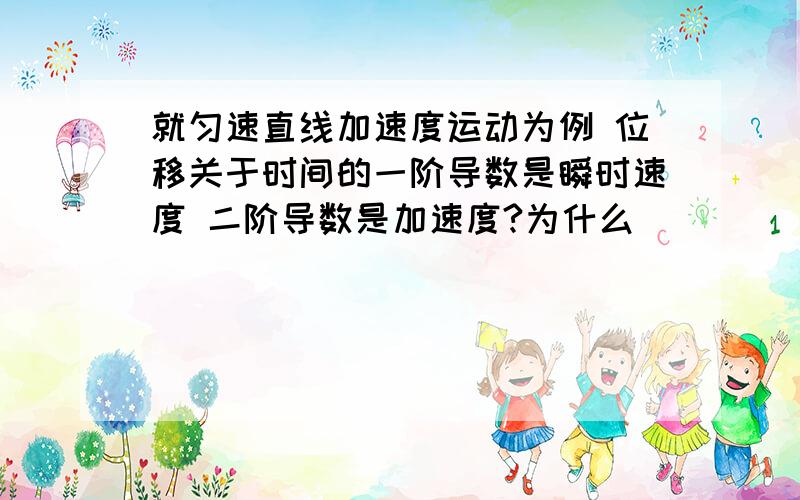 就匀速直线加速度运动为例 位移关于时间的一阶导数是瞬时速度 二阶导数是加速度?为什么